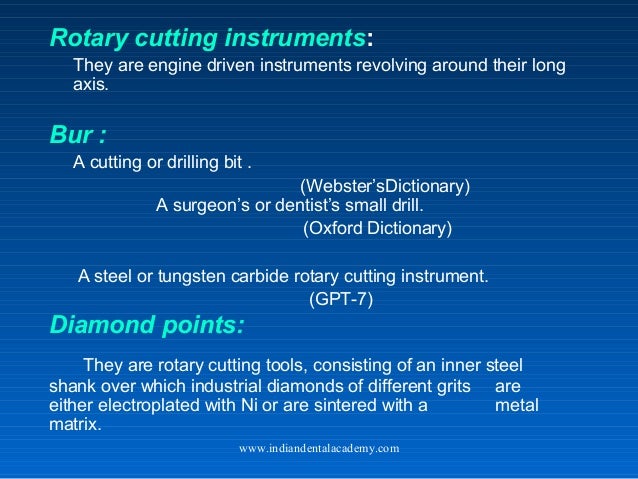 Rotary cutting instruments:

They are engine driven instruments revolving around their long axis.

Bur :

A cutting or drilling bit .

(Webster'sDictionary)

A surgeon's or dentist's small drill.

(Oxford Dictionary)

A steel or tungsten carbide rotary cutting instrument.

(GPT-7)

Diamond points:

They are rotary cutting tools, consisting of an inner steel shank over which industrial diamonds of different grits are either electroplated with Ni or are sintered with a metal matrix.

www.indiandentalacademy.com